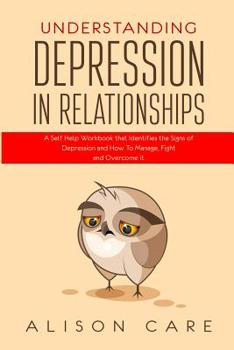 UNDERSTANDING
DEPRESSION
IN RELATIONSHIPS

A Self Help Workbook that Identifies the Signs of Depression and How To Manage, Fight and Overcome it

ALISON CARE